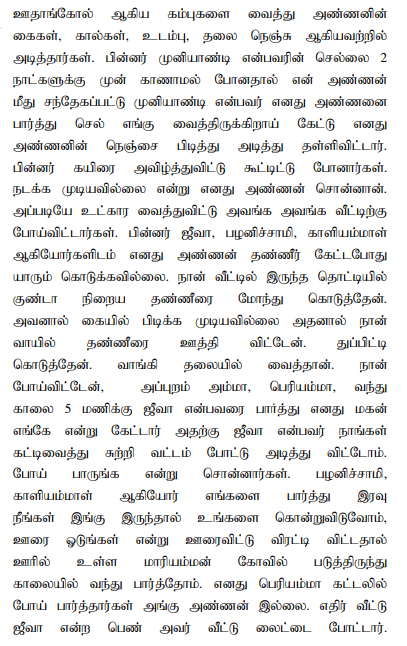 ஊதாங்கோல் ஆகிய கம்புகளை வைத்து அண்ணனின் கைகள், கால்கள், உடம்பு, தலை நெஞ்சு ஆகியவற்றில் அடித்தார்கள். பின்னர் முனியாண்டி என்பவரின் செல்லை 2 நாட்களுக்கு முன் காணாமல் போனதால் என் அண்ணன் மீது சந்தேகப்பட்டு முனியாண்டி என்பவர் எனது அண்ணனை பார்த்து செல் எங்கு வைத்திருக்கிறாய் கேட்டு எனது அண்ணனின் நெஞ்சை பிடித்து அடித்து தள்ளிவிட்டார். பின்னர் கயிரை அவிழ்த்துவிட்டு கூட்டிட்டு போனார்கள். நடக்க முடியவில்லை என்று எனது அண்ணன் சொன்னான். அப்படியே உட்கார வைத்துவிட்டு அவங்க அவங்க வீட்டிற்கு போய்விட்டார்கள். பின்னர் ஜீவா, பழனிச்சாமி, காளியம்மாள் ஆகியோர்களிடம் எனது அண்ணன் தண்ணீர் கேட்டபோது யாரும் கொடுக்கவில்லை. நான் வீட்டில் இருந்த தொட்டியில் குண்டா நிறைய தண்ணீரை மோந்து கொடுத்தேன். அவனால் கையில் பிடிக்க முடியவில்லை அதனால் நான் வாயில் தண்ணீரை ஊத்தி விட்டேன். துப்பிட்டி கொடுத்தேன். வாங்கி தலையில் வைத்தான். நான் போய்விட்டேன், அப்புறம் அம்மா, பெரியம்மா, வந்து காலை 5 மணிக்கு ஜீவா என்பவரை பார்த்து எனது மகன் எங்கே என்று கேட்டார் அதற்கு ஜீவா என்பவர் நாங்கள் கட்டிவைத்து சுற்றி வட்டம் போட்டு அடித்து விட்டோம். போய் பாருங்க என்று சொன்னார்கள். பழனிச்சாமி, காளியம்மாள் ஆகியோர் எங்களை பார்த்து இரவு நீங்கள் இங்கு இருந்தால் உங்களை கொன்றுவிடுவோம், ஊரை ஓடுங்கள் என்று ஊரைவிட்டு விரட்டி விட்டதால் ஊரில் உள்ள மாரியம்மன் கோவில் படுத்திருந்து காலையில் வந்து பார்த்தோம். எனது பெரியம்மா கட்டலில் போய் பார்த்தார்கள் அங்கு அண்ணன் இல்லை. எதிர் வீட்டு ஜீவா என்ற பெண் அவர் வீட்டு லைட்டை போட்டார்.